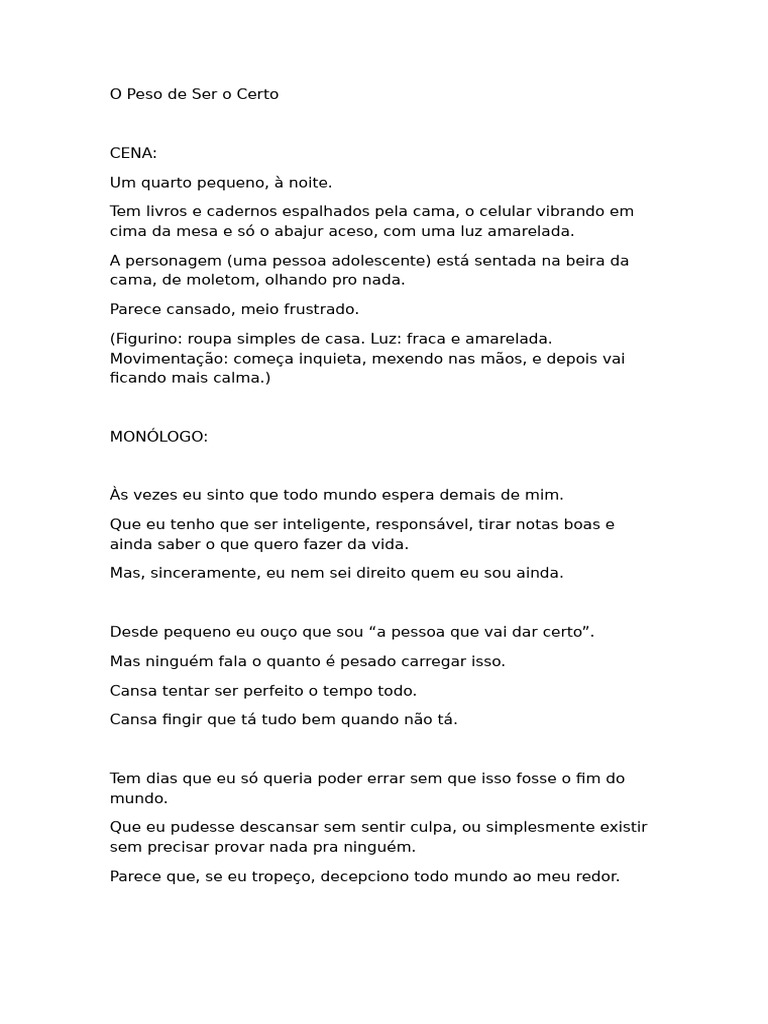 O Peso de Ser o Certo

CENA:

Um quarto pequeno, à noite.

Tem livros e cadernos espalhados pela cama, o celular vibrando em cima da mesa e só o abajur aceso, com uma luz amarelada.

A personagem (uma pessoa adolescente) está sentada na beira da cama, de moletom, olhando pro nada.

Parece cansado, meio frustrado.

(Figurino: roupa simples de casa. Luz: fraca e amarelada. Movimentação: começa inquieta, mexendo nas mãos, e depois vai ficando mais calma.)

MONÓLOGO:

Às vezes eu sinto que todo mundo espera demais de mim.

Que eu tenho que ser inteligente, responsável, tirar notas boas e ainda saber o que quero fazer da vida.

Mas, sinceramente, eu nem sei direito quem eu sou ainda.

Desde pequeno eu ouço que sou "a pessoa que vai dar certo".

Mas ninguém fala o quanto é pesado carregar isso.

Cansa tentar ser perfeito o tempo todo.

Cansa fingir que tá tudo bem quando não tá.

Tem dias que eu só queria poder errar sem que isso fosse o fim do mundo.

Que eu pudesse descansar sem sentir culpa, ou simplesmente existir sem precisar provar nada pra ninguém.

Parece que, se eu tropeço, decepciono todo mundo ao meu redor.